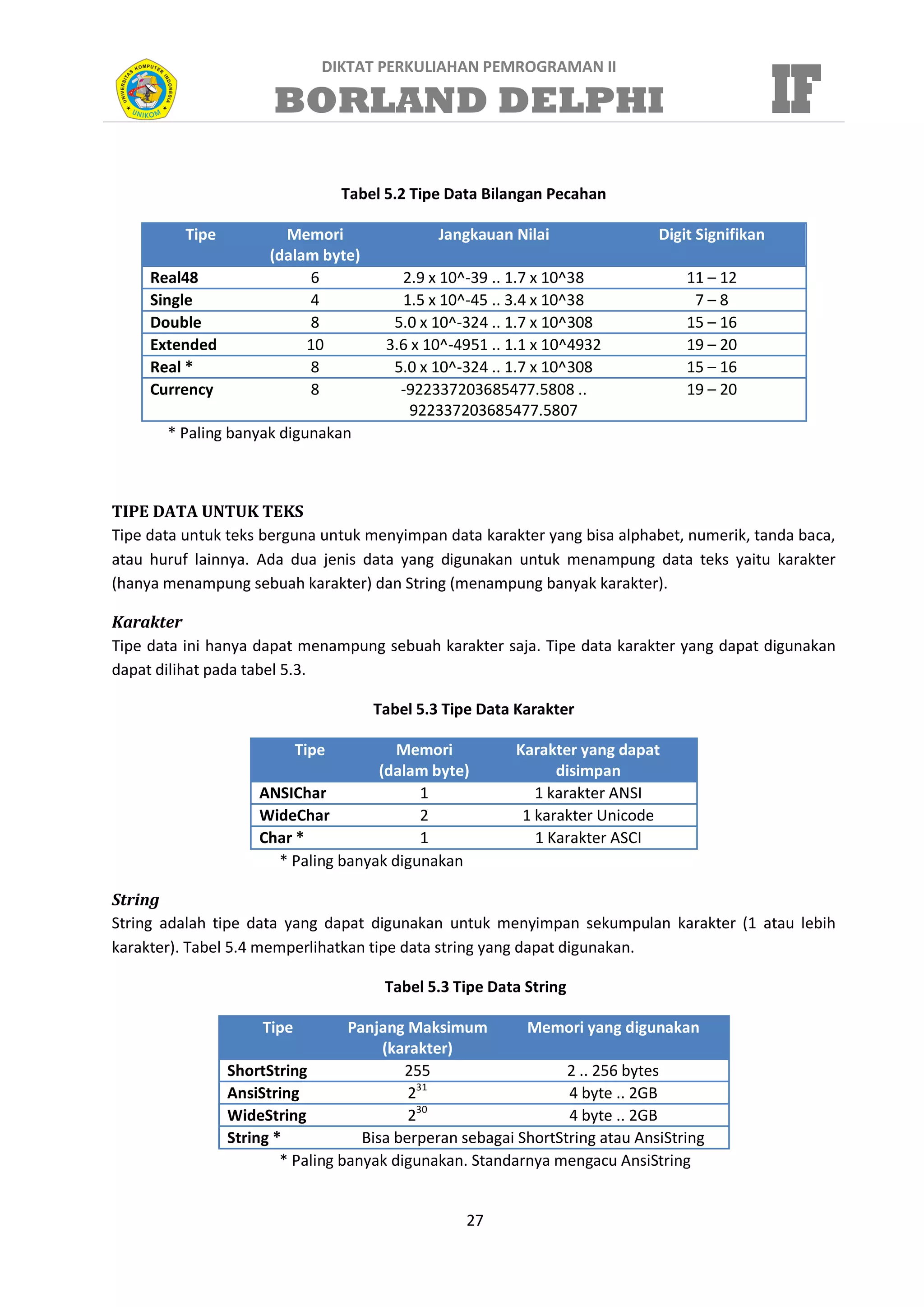 UNIVERSITAS KOMPUTER INDONESIA
UNIKOM

DIKTAT PERKULIAHAN PEMROGRAMAN II
BORLAND DELPHI

IF

Tabel 5.2 Tipe Data Bilangan Pecahan

| Tipe | Memori (dalam byte) | Jangkauan Nilai | Digit Signifikan |
|---|---|---|---|
| Real48 | 6 | 2.9 x 10^-39 .. 1.7 x 10^38 | 11 – 12 |
| Single | 4 | 1.5 x 10^-45 .. 3.4 x 10^38 | 7 – 8 |
| Double | 8 | 5.0 x 10^-324 .. 1.7 x 10^308 | 15 – 16 |
| Extended | 10 | 3.6 x 10^-4951 .. 1.1 x 10^4932 | 19 – 20 |
| Real * | 8 | 5.0 x 10^-324 .. 1.7 x 10^308 | 15 – 16 |
| Currency | 8 | -922337203685477.5808 .. 922337203685477.5807 | 19 – 20 |

* Paling banyak digunakan

TIPE DATA UNTUK TEKS
Tipe data untuk teks berguna untuk menyimpan data karakter yang bisa alphabet, numerik, tanda baca, atau huruf lainnya. Ada dua jenis data yang digunakan untuk menampung data teks yaitu karakter (hanya menampung sebuah karakter) dan String (menampung banyak karakter).

Karakter
Tipe data ini hanya dapat menampung sebuah karakter saja. Tipe data karakter yang dapat digunakan dapat dilihat pada tabel 5.3.

Tabel 5.3 Tipe Data Karakter

| Tipe | Memori (dalam byte) | Karakter yang dapat disimpan |
|---|---|---|
| ANSIChar | 1 | 1 karakter ANSI |
| WideChar | 2 | 1 karakter Unicode |
| Char * | 1 | 1 Karakter ASCI |

* Paling banyak digunakan

String
String adalah tipe data yang dapat digunakan untuk menyimpan sekumpulan karakter (1 atau lebih karakter). Tabel 5.4 memperlihatkan tipe data string yang dapat digunakan.

Tabel 5.3 Tipe Data String

| Tipe | Panjang Maksimum (karakter) | Memori yang digunakan |
|---|---|---|
| ShortString | 255 | 2 .. 256 bytes |
| AnsiString | $2^{31}$ | 4 byte .. 2GB |
| WideString | $2^{30}$ | 4 byte .. 2GB |
| String * | Bisa berperan sebagai ShortString atau AnsiString | |

* Paling banyak digunakan. Standarnya mengacu AnsiString

27